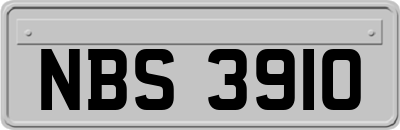 NBS 3910